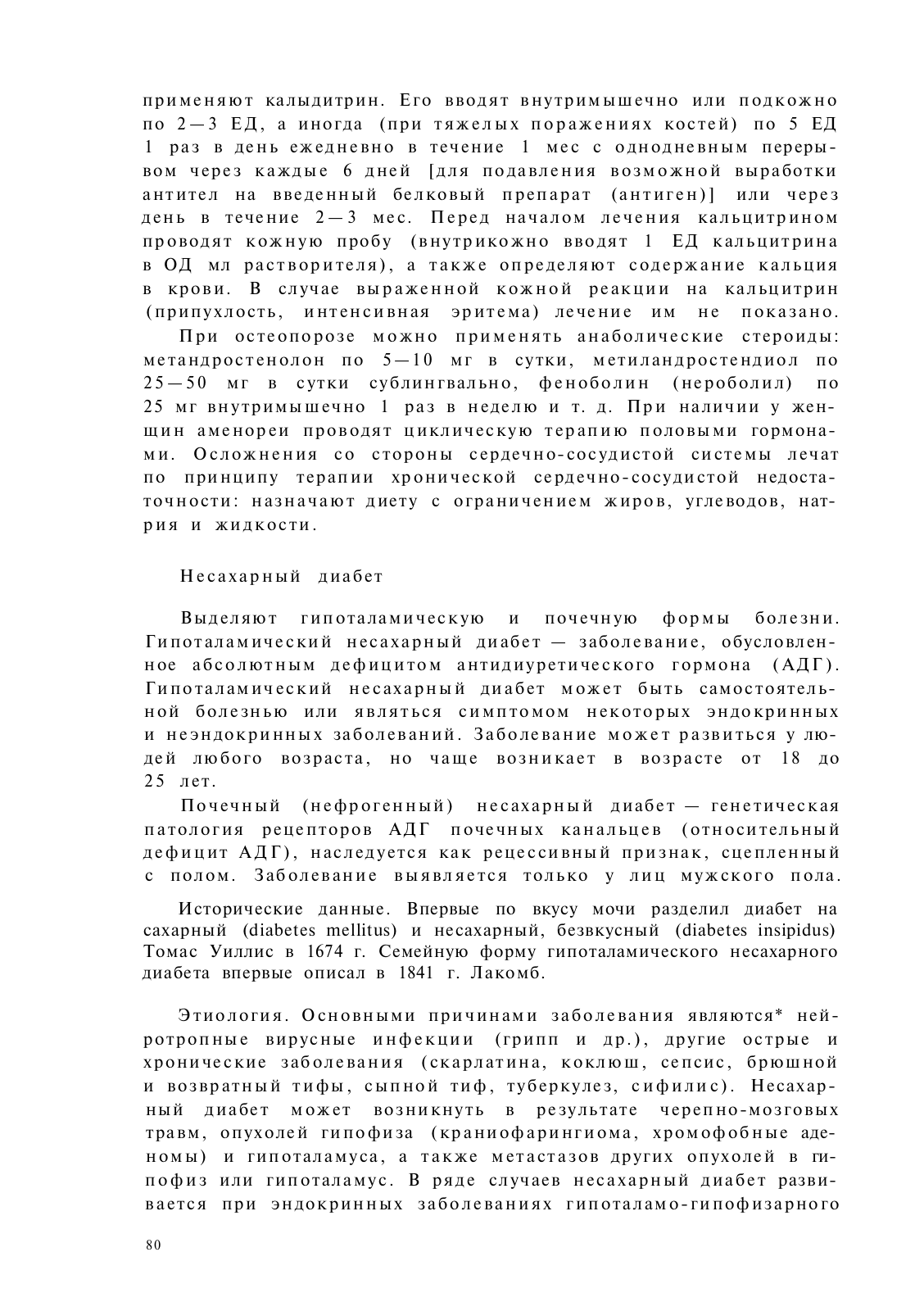 применяют калыдитрин. Его вводят внутримышечно или подкожно по 2—3 ЕД, а иногда (при тяжелых поражениях костей) по 5 ЕД 1 раз в день ежедневно в течение 1 мес с однодневным перерывом через каждые 6 дней [для подавления возможной выработки антител на введенный белковый препарат (антиген)] или через день в течение 2—3 мес. Перед началом лечения кальцитрином проводят кожную пробу (внутрикожно вводят 1 ЕД кальцитрина в ОД мл растворителя), а также определяют содержание кальция в крови. В случае выраженной кожной реакции на кальцитрин (припухлость, интенсивная эритема) лечение им не показано.

При остеопорозе можно применять анаболические стероиды: метандростенолон по 5—10 мг в сутки, метиландростендиол по 25—50 мг в сутки сублингвально, феноболин (нероболил) по 25 мг внутримышечно 1 раз в неделю и т. д. При наличии у женщин аменореи проводят циклическую терапию половыми гормонами. Осложнения со стороны сердечно-сосудистой системы лечат по принципу терапии хронической сердечно-сосудистой недостаточности: назначают диету с ограничением жиров, углеводов, натрия и жидкости.

Несахарный диабет

Выделяют гипоталамическую и почечную формы болезни. Гипоталамический несахарный диабет — заболевание, обусловленное абсолютным дефицитом антидиуретического гормона (АДГ). Гипоталамический несахарный диабет может быть самостоятельной болезнью или являться симптомом некоторых эндокринных и неэндокринных заболеваний. Заболевание может развиться у людей любого возраста, но чаще возникает в возрасте от 18 до 25 лет.

Почечный (нефрогенный) несахарный диабет — генетическая патология рецепторов АДГ почечных канальцев (относительный дефицит АДГ), наследуется как рецессивный признак, сцепленный с полом. Заболевание выявляется только у лиц мужского пола.

Исторические данные. Впервые по вкусу мочи разделил диабет на сахарный (diabetes mellitus) и несахарный, безвкусный (diabetes insipidus) Томас Уиллис в 1674 г. Семейную форму гипоталамического несахарного диабета впервые описал в 1841 г. Лакомб.

Этиология. Основными причинами заболевания являются* нейротропные вирусные инфекции (грипп и др.), другие острые и хронические заболевания (скарлатина, коклюш, сепсис, брюшной и возвратный тифы, сыпной тиф, туберкулез, сифилис). Несахарный диабет может возникнуть в результате черепно-мозговых травм, опухолей гипофиза (краниофарингиома, хромофобные аденомы) и гипоталамуса, а также метастазов других опухолей в гипофиз или гипоталамус. В ряде случаев несахарный диабет развивается при эндокринных заболеваниях гипоталамо-гипофизарного

80